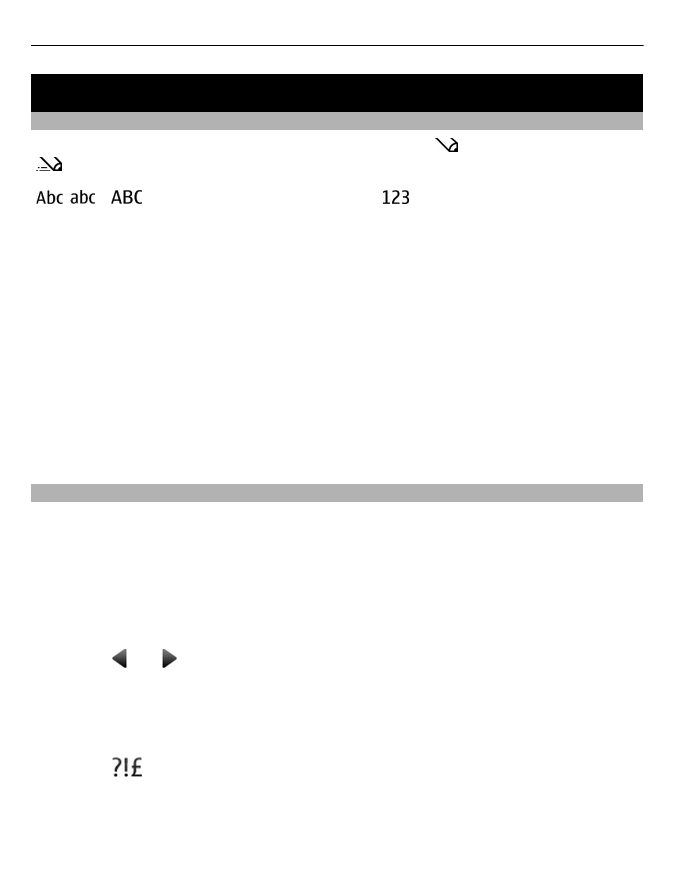 Abc abc ABC 123

?!£